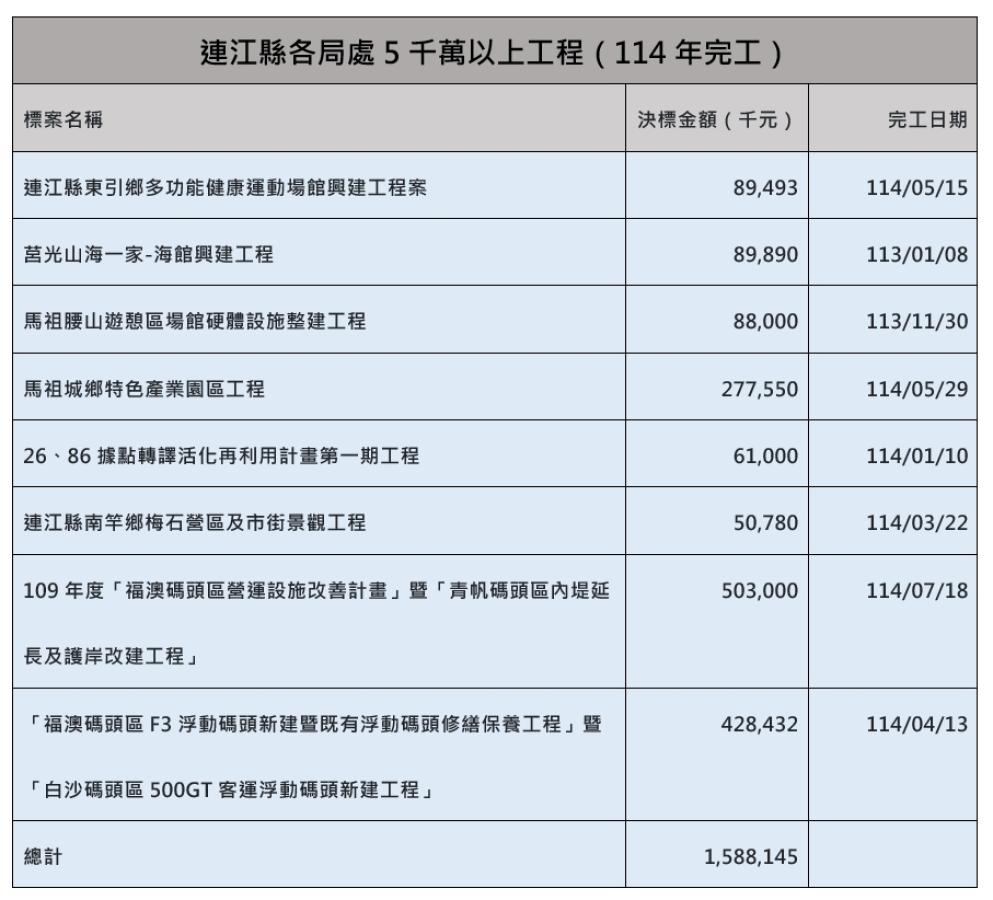 連江縣各局處 5 千萬以上工程（114 年完工）

| 標案名稱 | 決標金額（千元） | 完工日期 |
|---|---|---|
| 連江縣東引鄉多功能健康運動場館興建工程案 | 89,493 | 114/05/15 |
| 莒光山海一家-海館興建工程 | 89,890 | 113/01/08 |
| 馬祖腰山遊憩區場館硬體設施整建工程 | 88,000 | 113/11/30 |
| 馬祖城鄉特色產業園區工程 | 277,550 | 114/05/29 |
| 26、86 據點轉譯活化再利用計畫第一期工程 | 61,000 | 114/01/10 |
| 連江縣南竿鄉梅石營區及市街景觀工程 | 50,780 | 114/03/22 |
| 109 年度「福澳碼頭區營運設施改善計畫」暨「青帆碼頭區內堤延長及護岸改建工程」 | 503,000 | 114/07/18 |
| 「福澳碼頭區 F3 浮動碼頭新建暨既有浮動碼頭修繕保養工程」暨「白沙碼頭區 500GT 客運浮動碼頭新建工程」 | 428,432 | 114/04/13 |
| 總計 | 1,588,145 | |